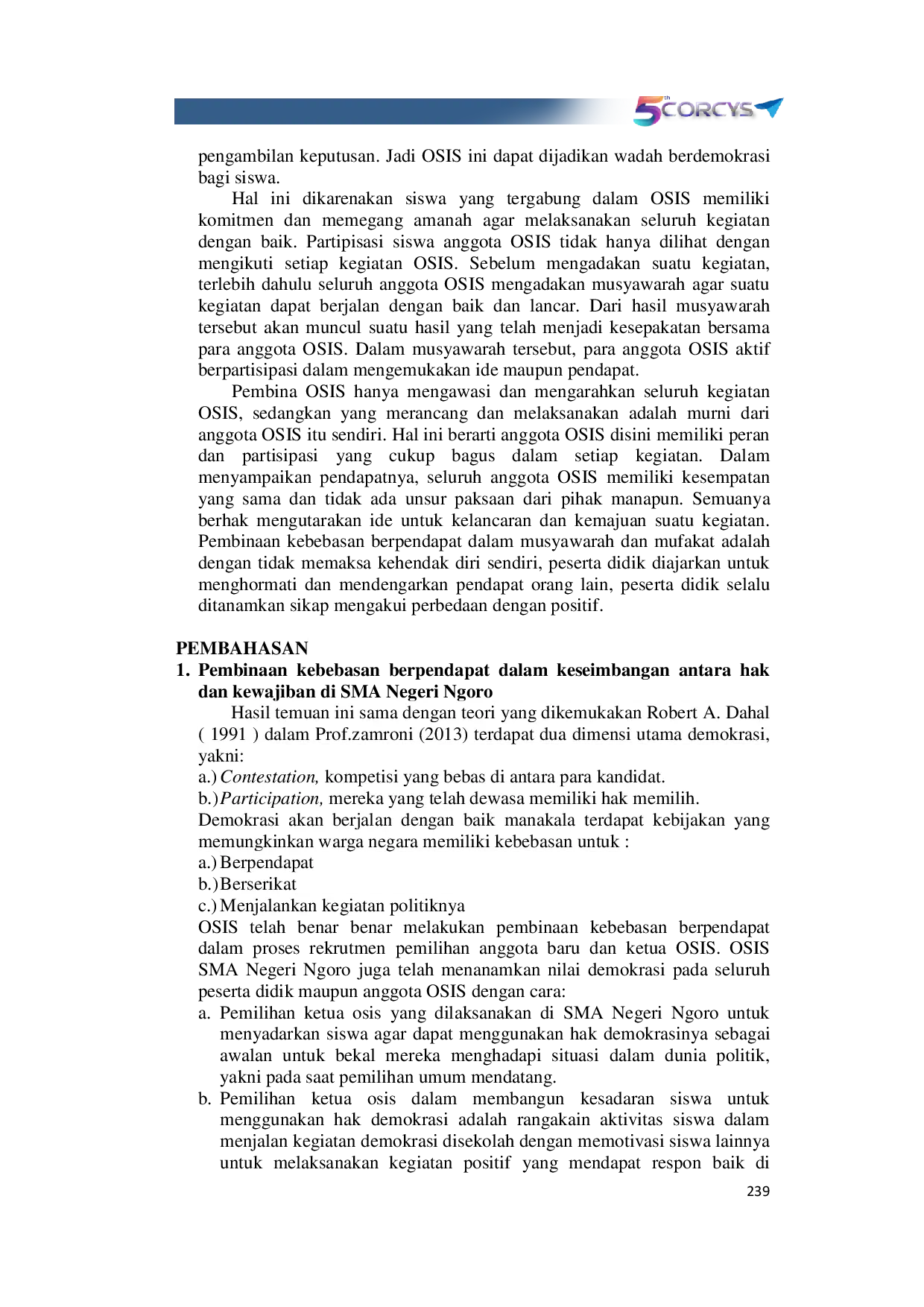 5th CORCYS

pengambilan keputusan. Jadi OSIS ini dapat dijadikan wadah berdemokrasi bagi siswa.

Hal ini dikarenakan siswa yang tergabung dalam OSIS memiliki komitmen dan memegang amanah agar melaksanakan seluruh kegiatan dengan baik. Partipisasi siswa anggota OSIS tidak hanya dilihat dengan mengikuti setiap kegiatan OSIS. Sebelum mengadakan suatu kegiatan, terlebih dahulu seluruh anggota OSIS mengadakan musyawarah agar suatu kegiatan dapat berjalan dengan baik dan lancar. Dari hasil musyawarah tersebut akan muncul suatu hasil yang telah menjadi kesepakatan bersama para anggota OSIS. Dalam musyawarah tersebut, para anggota OSIS aktif berpartisipasi dalam mengemukakan ide maupun pendapat.

Pembina OSIS hanya mengawasi dan mengarahkan seluruh kegiatan OSIS, sedangkan yang merancang dan melaksanakan adalah murni dari anggota OSIS itu sendiri. Hal ini berarti anggota OSIS disini memiliki peran dan partisipasi yang cukup bagus dalam setiap kegiatan. Dalam menyampaikan pendapatnya, seluruh anggota OSIS memiliki kesempatan yang sama dan tidak ada unsur paksaan dari pihak manapun. Semuanya berhak mengutarakan ide untuk kelancaran dan kemajuan suatu kegiatan. Pembinaan kebebasan berpendapat dalam musyawarah dan mufakat adalah dengan tidak memaksa kehendak diri sendiri, peserta didik diajarkan untuk menghormati dan mendengarkan pendapat orang lain, peserta didik selalu ditanamkan sikap mengakui perbedaan dengan positif.

PEMBAHASAN

1. Pembinaan kebebasan berpendapat dalam keseimbangan antara hak dan kewajiban di SMA Negeri Ngoro

Hasil temuan ini sama dengan teori yang dikemukakan Robert A. Dahal ( 1991 ) dalam Prof.zamroni (2013) terdapat dua dimensi utama demokrasi, yakni:

a.) Contestation, kompetisi yang bebas di antara para kandidat.

b.) Participation, mereka yang telah dewasa memiliki hak memilih.

Demokrasi akan berjalan dengan baik manakala terdapat kebijakan yang memungkinkan warga negara memiliki kebebasan untuk :

a.) Berpendapat

b.) Berserikat

c.) Menjalankan kegiatan politiknya

OSIS telah benar benar melakukan pembinaan kebebasan berpendapat dalam proses rekrutmen pemilihan anggota baru dan ketua OSIS. OSIS SMA Negeri Ngoro juga telah menanamkan nilai demokrasi pada seluruh peserta didik maupun anggota OSIS dengan cara:

a. Pemilihan ketua osis yang dilaksanakan di SMA Negeri Ngoro untuk menyadarkan siswa agar dapat menggunakan hak demokrasinya sebagai awalan untuk bekal mereka menghadapi situasi dalam dunia politik, yakni pada saat pemilihan umum mendatang.

b. Pemilihan ketua osis dalam membangun kesadaran siswa untuk menggunakan hak demokrasi adalah rangakain aktivitas siswa dalam menjalan kegiatan demokrasi disekolah dengan memotivasi siswa lainnya untuk melaksanakan kegiatan positif yang mendapat respon baik di

239